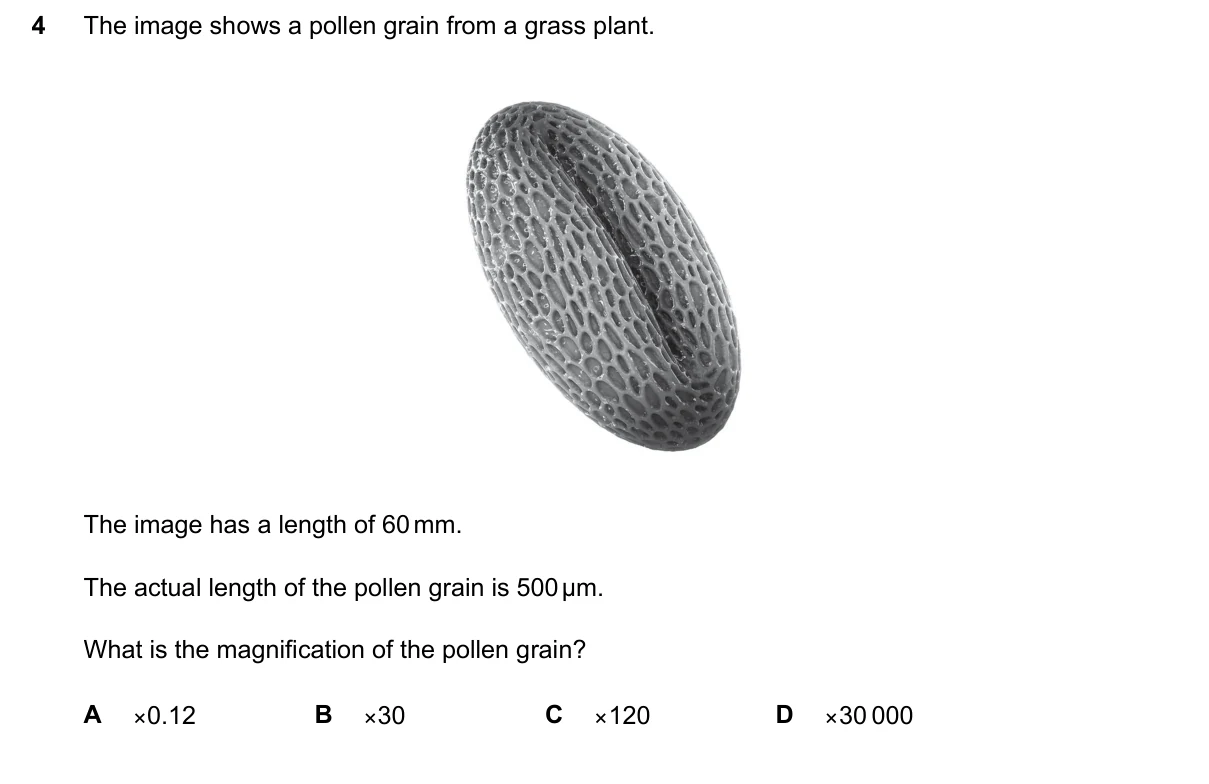 4 The image shows a pollen grain from a grass plant.

The image has a length of 60 mm.

The actual length of the pollen grain is 500 μm.

What is the magnification of the pollen grain?

A ×0.12  B ×30  C ×120  D ×30 000